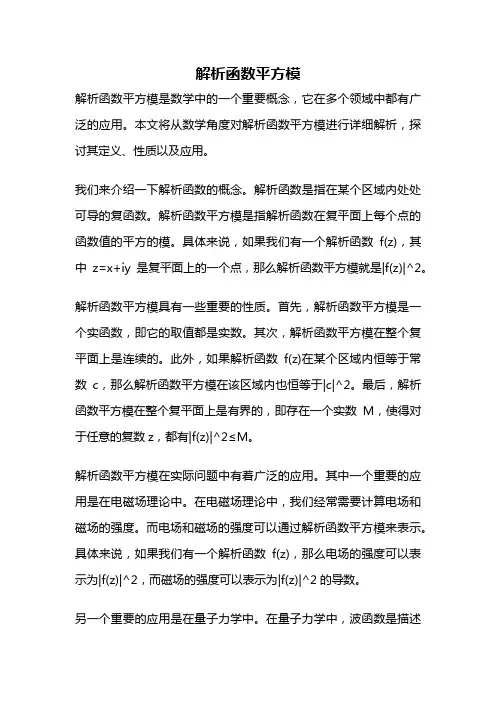 解析函数平方模

解析函数平方模是数学中的一个重要概念，它在多个领域中都有广泛的应用。本文将从数学角度对解析函数平方模进行详细解析，探讨其定义、性质以及应用。

我们来介绍一下解析函数的概念。解析函数是指在某个区域内处处可导的复函数。解析函数平方模是指解析函数在复平面上每个点的函数值的平方的模。具体来说，如果我们有一个解析函数 f(z)，其中 z=x+iy 是复平面上的一个点，那么解析函数平方模就是|f(z)|^2。

解析函数平方模具有一些重要的性质。首先，解析函数平方模是一个实函数，即它的取值都是实数。其次，解析函数平方模在整个复平面上是连续的。此外，如果解析函数 f(z)在某个区域内恒等于常数 c，那么解析函数平方模在该区域内也恒等于|c|^2。最后，解析函数平方模在整个复平面上是有界的，即存在一个实数 M，使得对于任意的复数 z，都有|f(z)|^2≤M。

解析函数平方模在实际问题中有着广泛的应用。其中一个重要的应用是在电磁场理论中。在电磁场理论中，我们经常需要计算电场和磁场的强度。而电场和磁场的强度可以通过解析函数平方模来表示。具体来说，如果我们有一个解析函数 f(z)，那么电场的强度可以表示为|f(z)|^2，而磁场的强度可以表示为|f(z)|^2 的导数。

另一个重要的应用是在量子力学中。在量子力学中，波函数是描述